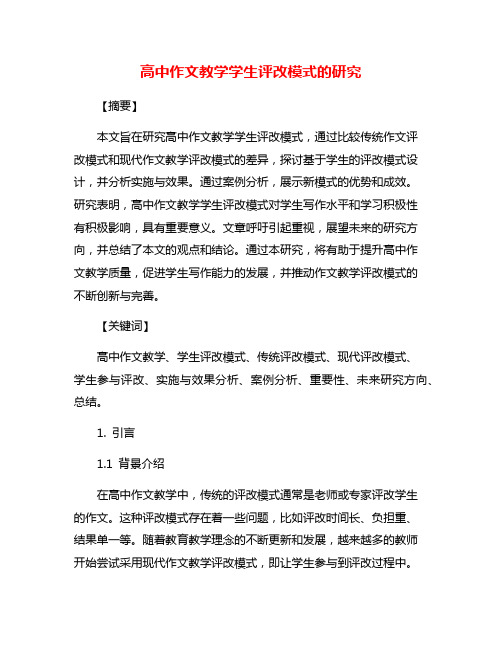 高中作文教学学生评改模式的研究

【摘要】

本文旨在研究高中作文教学学生评改模式，通过比较传统作文评改模式和现代作文教学评改模式的差异，探讨基于学生的评改模式设计，并分析实施与效果。通过案例分析，展示新模式的优势和成效。研究表明，高中作文教学学生评改模式对学生写作水平和学习积极性有积极影响，具有重要意义。文章呼吁引起重视，展望未来的研究方向，并总结了本文的观点和结论。通过本研究，将有助于提升高中作文教学质量，促进学生写作能力的发展，并推动作文教学评改模式的不断创新与完善。

【关键词】

高中作文教学、学生评改模式、传统评改模式、现代评改模式、学生参与评改、实施与效果分析、案例分析、重要性、未来研究方向、总结。

1. 引言

1.1 背景介绍

在高中作文教学中，传统的评改模式通常是老师或专家评改学生的作文。这种评改模式存在着一些问题，比如评改时间长、负担重、结果单一等。随着教育教学理念的不断更新和发展，越来越多的教师开始尝试采用现代作文教学评改模式，即让学生参与到评改过程中。